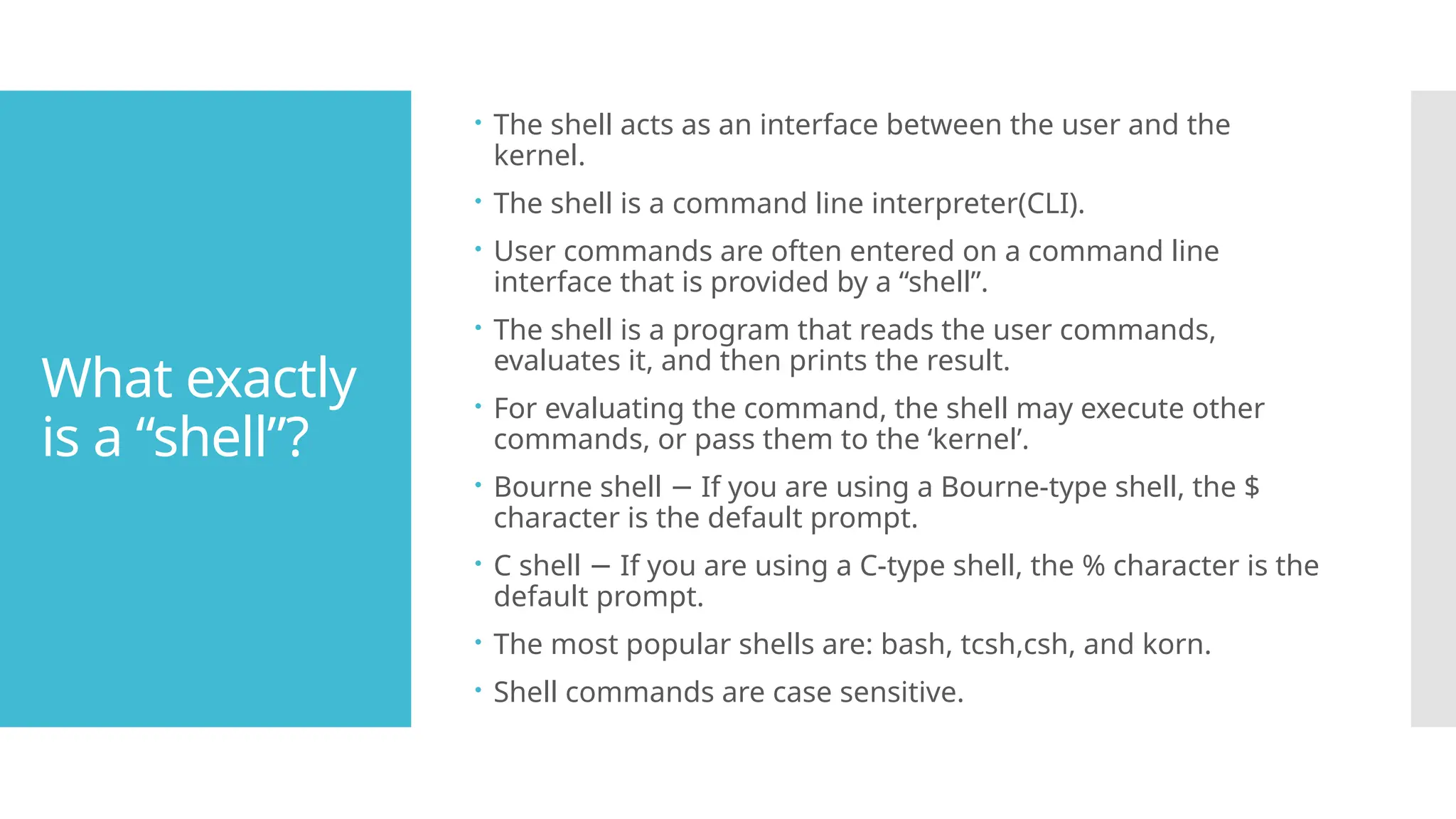 What exactly is a "shell"?

• The shell acts as an interface between the user and the kernel.

• The shell is a command line interpreter(CLI).

• User commands are often entered on a command line interface that is provided by a "shell".

• The shell is a program that reads the user commands, evaluates it, and then prints the result.

• For evaluating the command, the shell may execute other commands, or pass them to the 'kernel'.

• Bourne shell – If you are using a Bourne-type shell, the $ character is the default prompt.

• C shell – If you are using a C-type shell, the % character is the default prompt.

• The most popular shells are: bash, tcsh,csh, and korn.

• Shell commands are case sensitive.